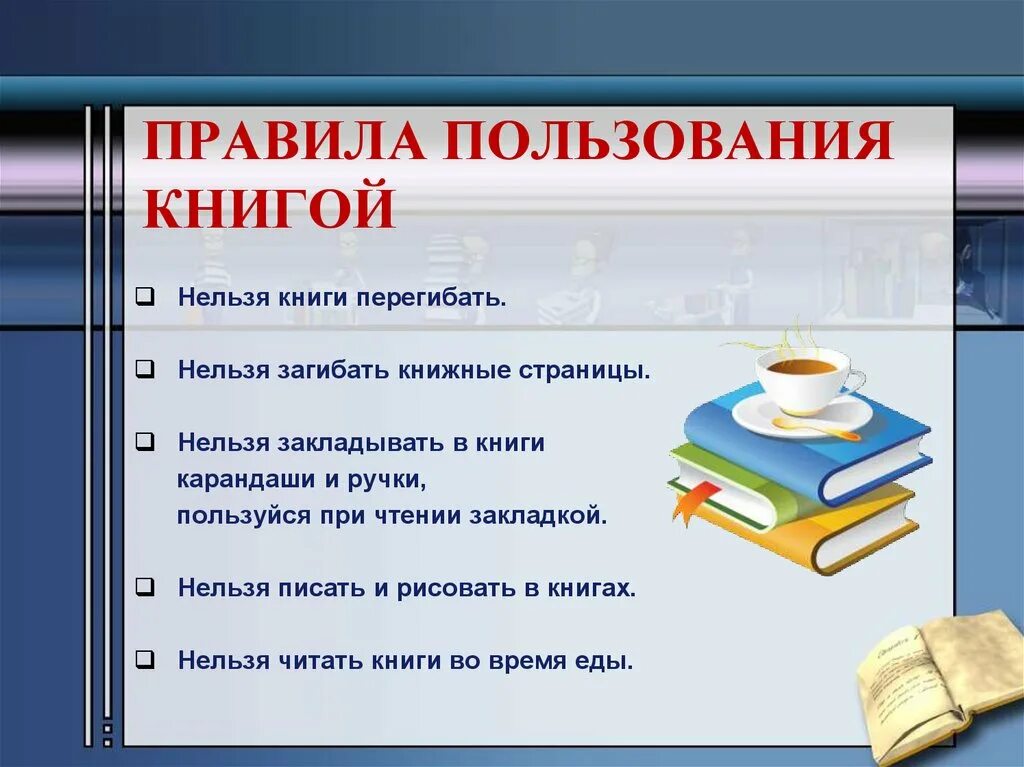 ПРАВИЛА ПОЛЬЗОВАНИЯ КНИГОЙ

❑ Нельзя книги перегибать.

❑ Нельзя загибать книжные страницы.

❑ Нельзя закладывать в книги карандаши и ручки, пользуйся при чтении закладкой.

❑ Нельзя писать и рисовать в книгах.

❑ Нельзя читать книги во время еды.